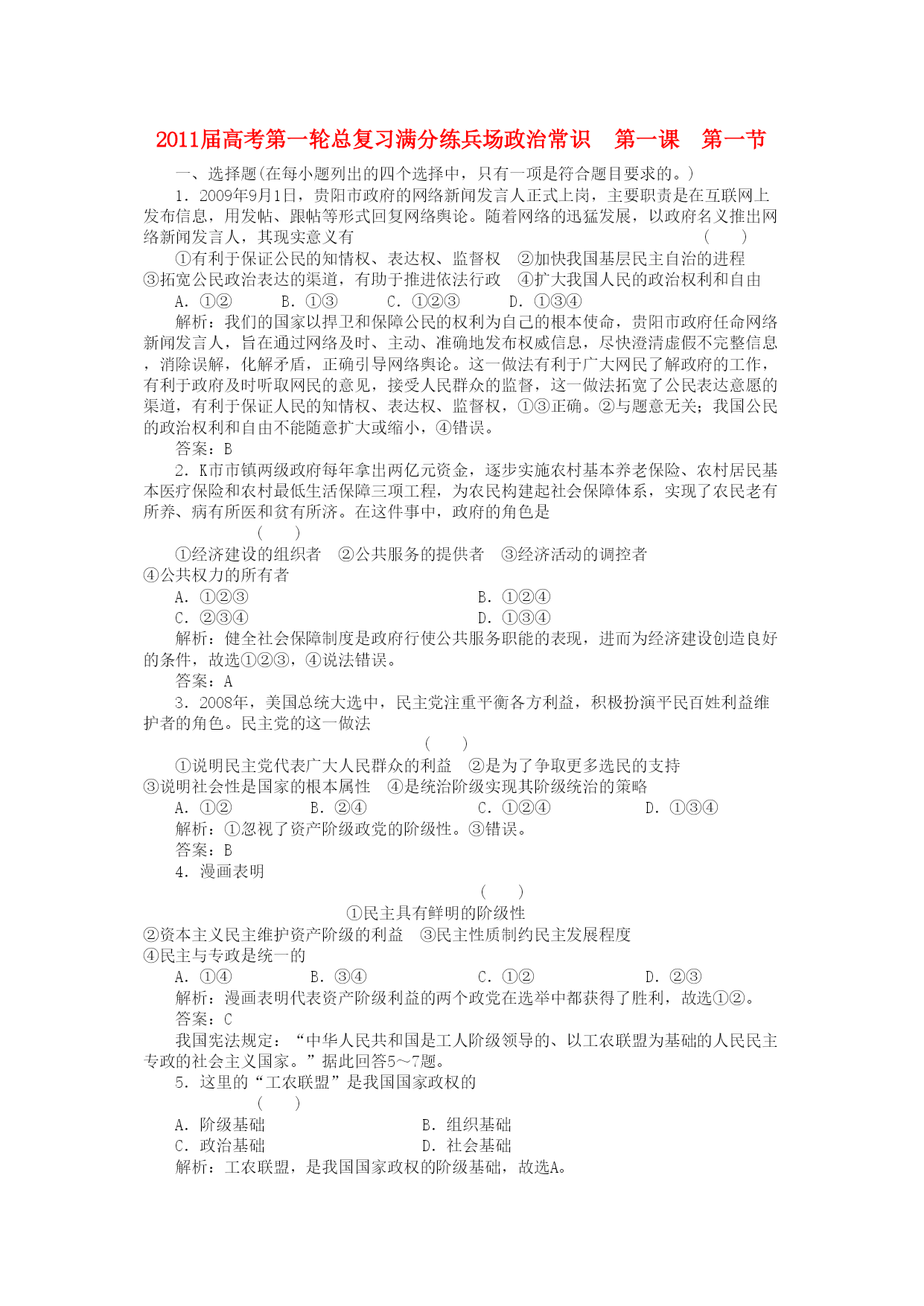 2011届高考第一轮总复习满分练兵场政治常识　第一课　第一节

一、选择题(在每小题列出的四个选择中，只有一项是符合题目要求的。)

1．2009年9月1日，贵阳市政府的网络新闻发言人正式上岗，主要职责是在互联网上发布信息，用发帖、跟帖等形式回复网络舆论。随着网络的迅猛发展，以政府名义推出网络新闻发言人，其现实意义有　　(　　)

①有利于保证公民的知情权、表达权、监督权　②加快我国基层民主自治的进程　③拓宽公民政治表达的渠道，有助于推进依法行政　④扩大我国人民的政治权利和自由

A．①②　　B．①③　　C．①②③　　D．①③④

解析：我们的国家以捍卫和保障公民的权利为自己的根本使命，贵阳市政府任命网络新闻发言人，旨在通过网络及时、主动、准确地发布权威信息，尽快澄清虚假不完整信息，消除误解，化解矛盾，正确引导网络舆论。这一做法有利于广大网民了解政府的工作，有利于政府及时听取网民的意见，接受人民群众的监督，这一做法拓宽了公民表达意愿的渠道，有利于保证人民的知情权、表达权、监督权，①③正确。②与题意无关；我国公民的政治权利和自由不能随意扩大或缩小，④错误。

答案：B

2．K市市镇两级政府每年拿出两亿元资金，逐步实施农村基本养老保险、农村居民基本医疗保险和农村最低生活保障三项工程，为农民构建起社会保障体系，实现了农民老有所养、病有所医和贫有所济。在这件事中，政府的角色是

(　　)

①经济建设的组织者　②公共服务的提供者　③经济活动的调控者　④公共权力的所有者

A．①②③　　B．①②④

C．②③④　　D．①③④

解析：健全社会保障制度是政府行使公共服务职能的表现，进而为经济建设创造良好的条件，故选①②③，④说法错误。

答案：A

3．2008年，美国总统大选中，民主党注重平衡各方利益，积极扮演平民百姓利益维护者的角色。民主党的这一做法

(　　)

①说明民主党代表广大人民群众的利益　②是为了争取更多选民的支持　③说明社会性是国家的根本属性　④是统治阶级实现其阶级统治的策略

A．①②　　B．②④　　C．①②④　　D．①③④

解析：①忽视了资产阶级政党的阶级性。③错误。

答案：B

4．漫画表明

(　　)

①民主具有鲜明的阶级性

②资本主义民主维护资产阶级的利益　③民主性质制约民主发展程度　④民主与专政是统一的

A．①④　　B．③④　　C．①②　　D．②③

解析：漫画表明代表资产阶级利益的两个政党在选举中都获得了胜利，故选①②。

答案：C

我国宪法规定：“中华人民共和国是工人阶级领导的、以工农联盟为基础的人民民主专政的社会主义国家。”据此回答5～7题。

5．这里的“工农联盟”是我国国家政权的

(　　)

A．阶级基础　　B．组织基础

C．政治基础　　D．社会基础

解析：工农联盟，是我国国家政权的阶级基础，故选A。